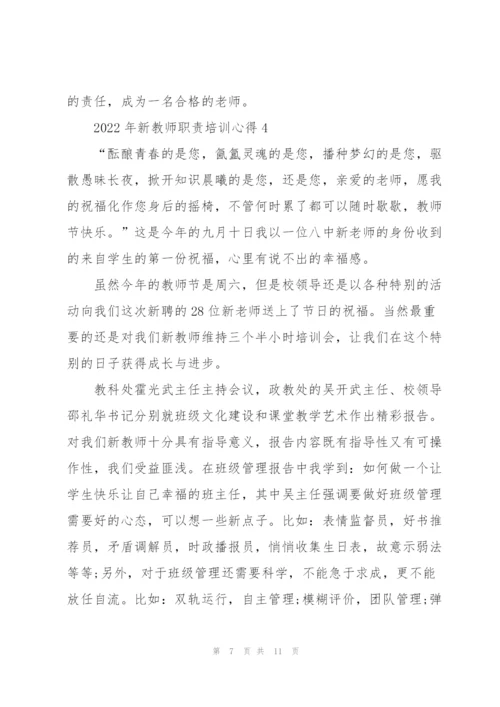 的责任，成为一名合格的老师。

2022 年新教师职责培训心得 4

“酝酿青春的是您，氤氲灵魂的是您，播种梦幻的是您，驱散愚昧长夜，掀开知识晨曦的是您，还是您，亲爱的老师，愿我的祝福化作您身后的摇椅，不管何时累了都可以随时歇歇，教师节快乐。”这是今年的九月十日我以一位八中新老师的身份收到的来自学生的第一份祝福，心里有说不出的幸福感。

虽然今年的教师节是周六，但是校领导还是以各种特别的活动向我们这次新聘的 28 位新老师送上了节日的祝福。当然最重要的还是对我们新教师维持三个半小时培训会，让我们在这个特别的日子获得成长与进步。

教科处霍光武主任主持会议，政教处的吴开武主任、校领导邵礼华书记分别就班级文化建设和课堂教学艺术作出精彩报告。对我们新教师十分具有指导意义，报告内容既有指导性又有可操作性，我们受益匪浅。在班级管理报告中我学到：如何做一个让学生快乐让自己幸福的班主任，其中吴主任强调要做好班级管理需要好的心态，可以想一些新点子。比如：表情监督员，好书推荐员，矛盾调解员，时政播报员，悄悄收集生日表，故意示弱法等等;另外，对于班级管理还需要科学，不能急于求成，更不能放任自流。比如：双轨运行，自主管理;模糊评价，团队管理;弹

第 7 页 共 11 页